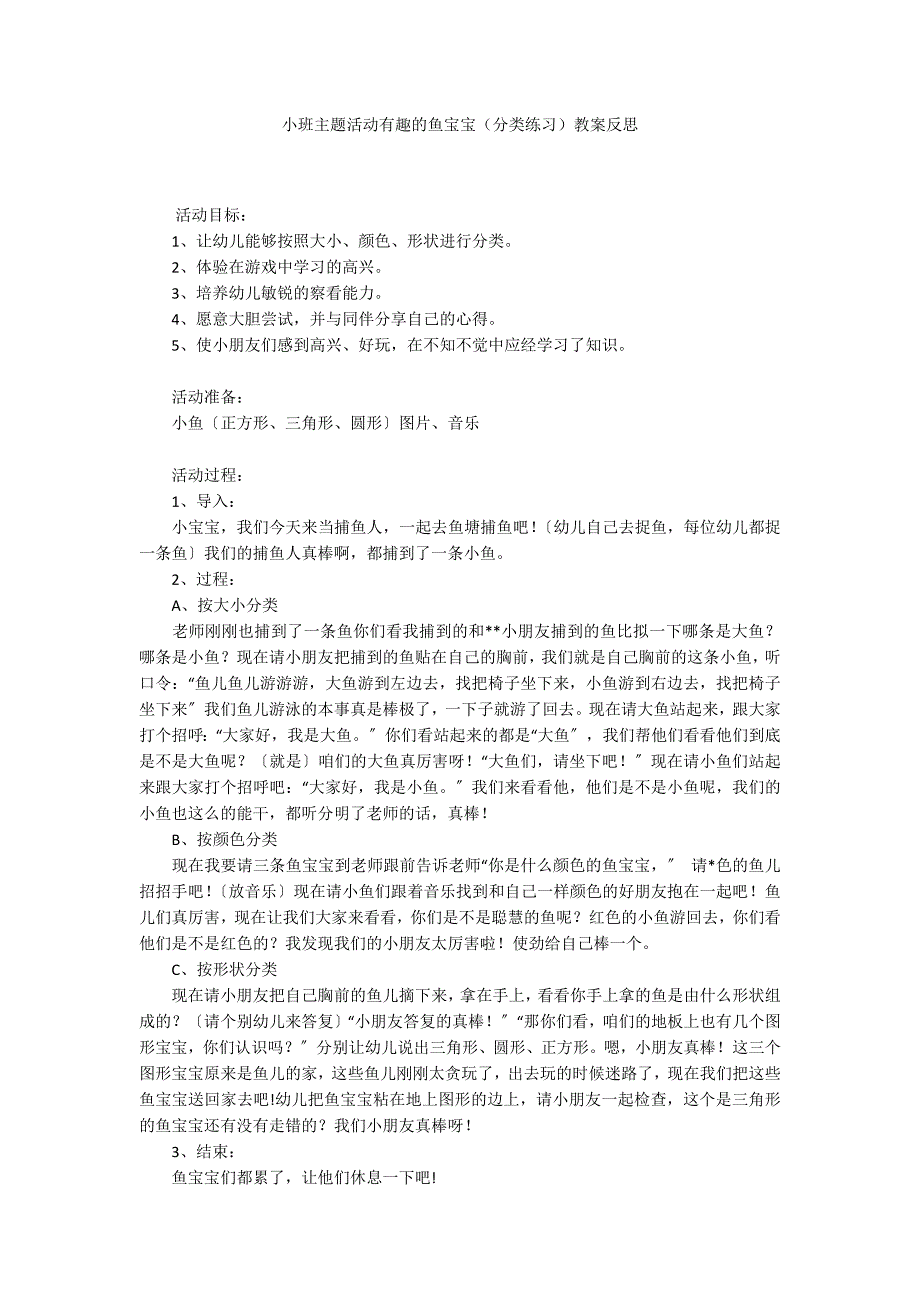 小班主题活动有趣的鱼宝宝（分类练习）教案反思

活动目标：
1、让幼儿能够按照大小、颜色、形状进行分类。
2、体验在游戏中学习的高兴。
3、培养幼儿敏锐的察看能力。
4、愿意大胆尝试，并与同伴分享自己的心得。
5、使小朋友们感到高兴、好玩，在不知不觉中应经学习了知识。

活动准备：
小鱼〔正方形、三角形、圆形〕图片、音乐

活动过程：
1、导入：
小宝宝，我们今天来当捕鱼人，一起去鱼塘捕鱼吧！〔幼儿自己去捉鱼，每位幼儿都捉一条鱼〕我们的捕鱼人真棒啊，都捕到了一条小鱼。
2、过程：
A、按大小分类
老师刚刚也捕到了一条鱼你们看我捕到的和**小朋友捕到的鱼比拟一下哪条是大鱼？哪条是小鱼？现在请小朋友把捕到的鱼贴在自己的胸前，我们就是自己胸前的这条小鱼，听口令：“鱼儿鱼儿游游游，大鱼游到左边去，找把椅子坐下来，小鱼游到右边去，找把椅子坐下来〞我们鱼儿游泳的本事真是棒极了，一下子就游了回去。现在请大鱼站起来，跟大家打个招呼：“大家好，我是大鱼。〞你们看站起来的都是“大鱼〞，我们帮他们看看他们到底是不是大鱼呢？〔就是〕咱们的大鱼真厉害呀！“大鱼们，请坐下吧！〞现在请小鱼们站起来跟大家打个招呼吧：“大家好，我是小鱼。〞我们来看看他，他们是不是小鱼呢，我们的小鱼也这么的能干，都听分明了老师的话，真棒！
B、按颜色分类
现在我要请三条鱼宝宝到老师跟前告诉老师“你是什么颜色的鱼宝宝，〞 请*色的鱼儿招招手吧！〔放音乐〕现在请小鱼们跟着音乐找到和自己一样颜色的好朋友抱在一起吧！鱼儿们真厉害，现在让我们大家来看看，你们是不是聪慧的鱼呢？红色的小鱼游回去，你们看他们是不是红色的？我发现我们的小朋友太厉害啦！使劲给自己棒一个。
C、按形状分类
现在请小朋友把自己胸前的鱼儿摘下来，拿在手上，看看你手上拿的鱼是由什么形状组成的？〔请个别幼儿来答复〕“小朋友答复的真棒！〞“那你们看，咱们的地板上也有几个图形宝宝，你们认识吗？〞分别让幼儿说出三角形、圆形、正方形。嗯，小朋友真棒！这三个图形宝宝原来是鱼儿的家，这些鱼儿刚刚太贪玩了，出去玩的时候迷路了，现在我们把这些鱼宝宝送回家去吧!幼儿把鱼宝宝粘在地上图形的边上，请小朋友一起检查，这个是三角形的鱼宝宝还有没有走错的？我们小朋友真棒呀！
3、结束：
鱼宝宝们都累了，让他们休息一下吧!